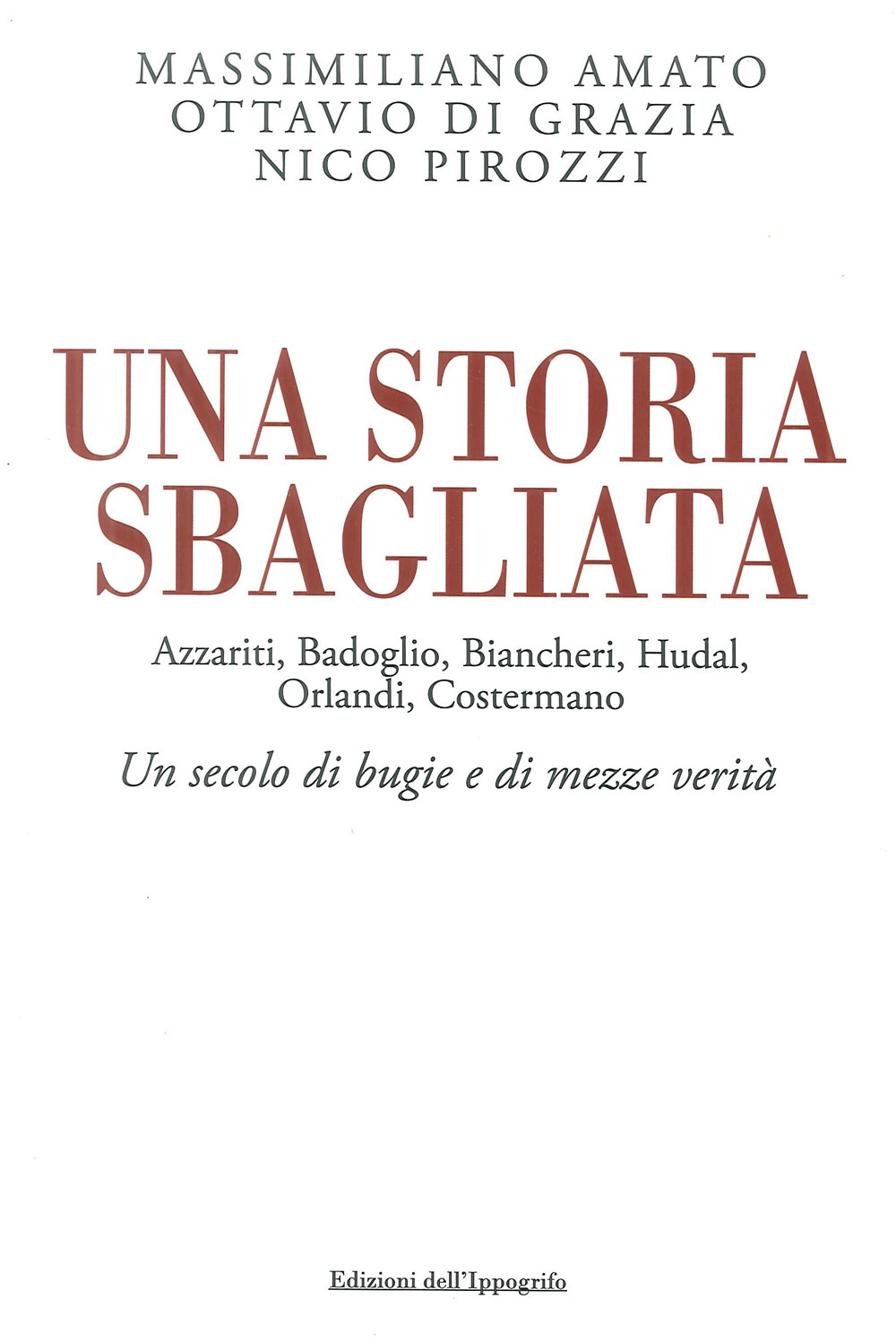 MASSIMILIANO AMATO
OTTAVIO DI GRAZIA
NICO PIROZZI

UNA STORIA
SBAGLIATA

Azzariti, Badoglio, Biancheri, Hudal,
Orlandi, Costermano

Un secolo di bugie e di mezze verità

Edizioni dell'Ippogrifo